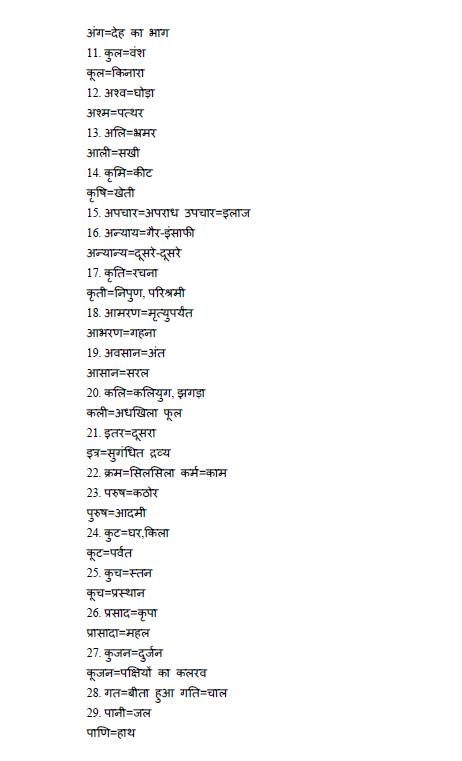 अंग=देह का भाग
11. कुल=वंश
कूल=किनारा
12. अश्व=घोड़ा
अश्म=पत्थर
13. अलि=भ्रमर
आली=सखी
14. कृमि=कीट
कृषि=खेती
15. अपचार=अपराध उपचार=इलाज
16. अन्याय=गैर-इंसाफी
अन्यान्य=दूसरे-दूसरे
17. कृति=रचना
कृती=निपुण, परिश्रमी
18. आमरण=मृत्युपर्यंत
आभरण=गहना
19. अवसान=अंत
आसान=सरल
20. कलि=कलियुग, झगड़ा
कली=अधखिला फूल
21. इतर=दूसरा
इत्र=सुगंधित द्रव्य
22. क्रम=सिलसिला कर्म=काम
23. परुष=कठोर
पुरुष=आदमी
24. कुट=घर,किला
कूट=पर्वत
25. कुच=स्तन
कूच=प्रस्थान
26. प्रसाद=कृपा
प्रासादा=महल
27. कुजन=दुर्जन
कूजन=पक्षियों का कलरव
28. गत=बीता हुआ गति=चाल
29. पानी=जल
पाणि=हाथ